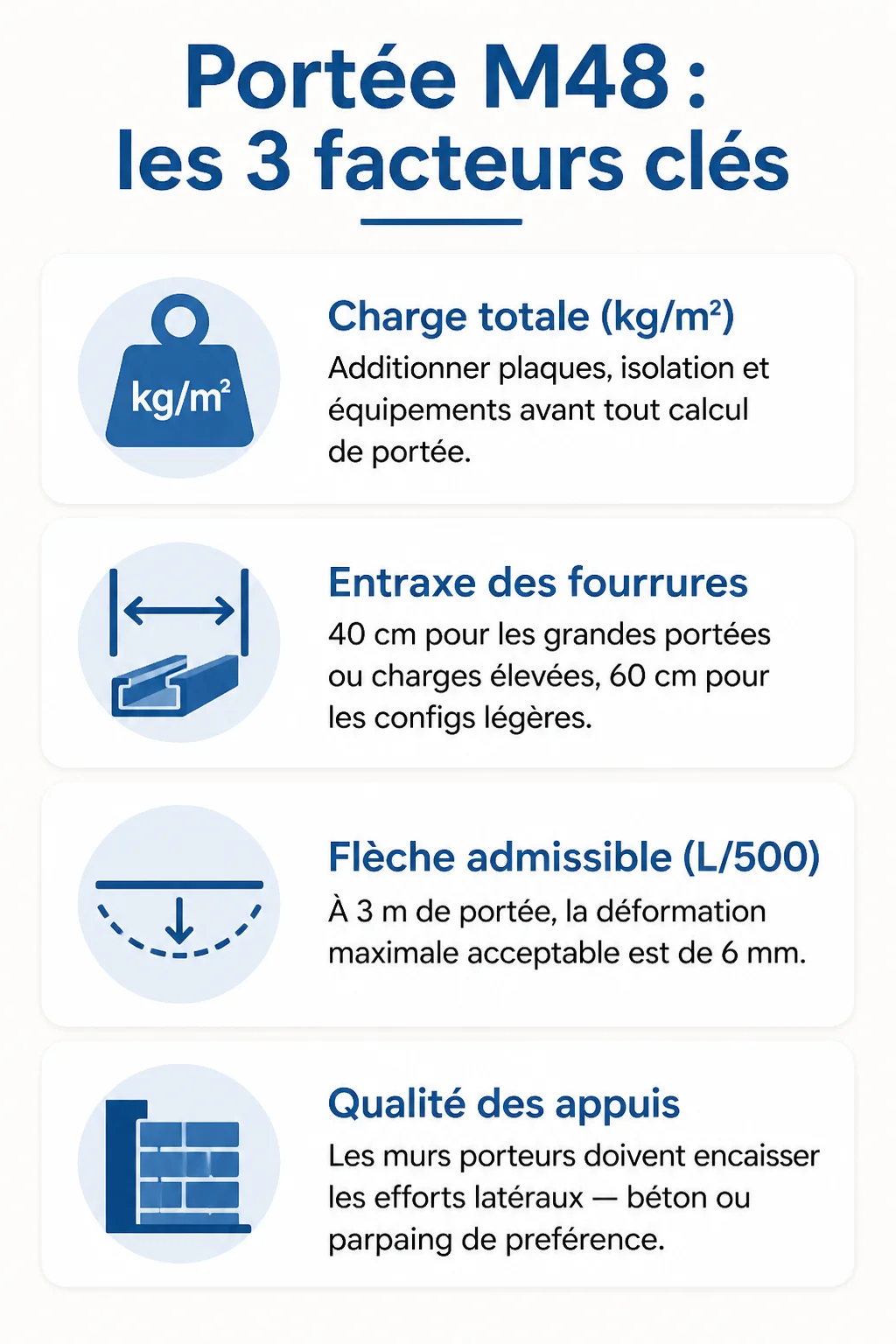 Portée M48 :
les 3 facteurs clés

kg/m²

Charge totale (kg/m²)
Additionner plaques, isolation et équipements avant tout calcul de portée.

Entraxe des fourrures
40 cm pour les grandes portées ou charges élevées, 60 cm pour les configs légères.

Flèche admissible (L/500)
À 3 m de portée, la déformation maximale acceptable est de 6 mm.

Qualité des appuis
Les murs porteurs doivent encaisser les efforts latéraux — béton ou parpaing de preférence.